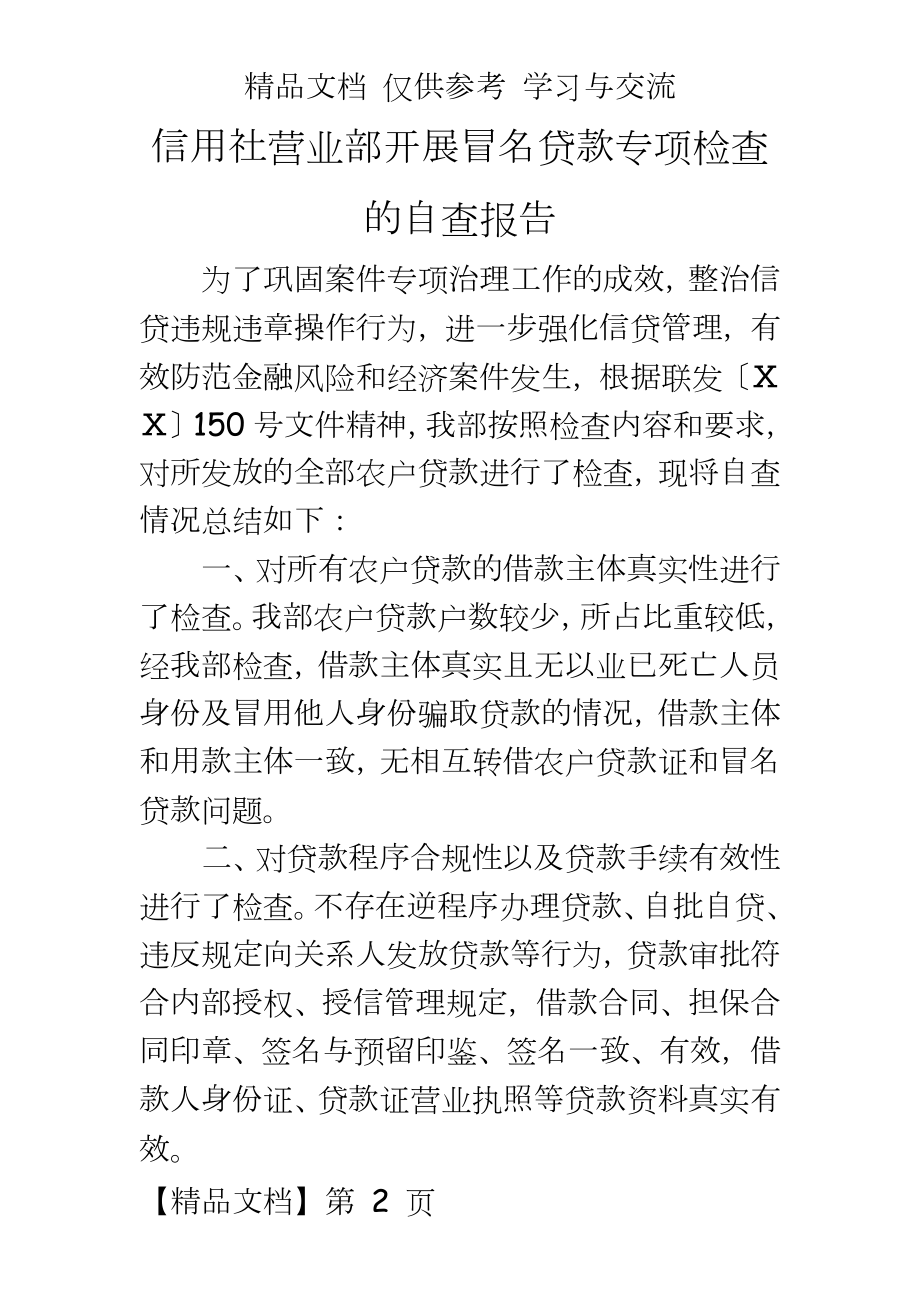 精品文档 仅供参考 学习与交流

信用社营业部开展冒名贷款专项检查的自查报告

为了巩固案件专项治理工作的成效，整治信贷违规违章操作行为，进一步强化信贷管理，有效防范金融风险和经济案件发生，根据联发〔XX〕150号文件精神，我部按照检查内容和要求，对所发放的全部农户贷款进行了检查，现将自查情况总结如下：

一、对所有农户贷款的借款主体真实性进行了检查。我部农户贷款户数较少，所占比重较低，经我部检查，借款主体真实且无以业已死亡人员身份及冒用他人身份骗取贷款的情况，借款主体和用款主体一致，无相互转借农户贷款证和冒名贷款问题。

二、对贷款程序合规性以及贷款手续有效性进行了检查。不存在逆程序办理贷款、自批自贷、违反规定向关系人发放贷款等行为，贷款审批符合内部授权、授信管理规定，借款合同、担保合同印章、签名与预留印鉴、签名一致、有效，借款人身份证、贷款证营业执照等贷款资料真实有效。

【精品文档】第 2 页